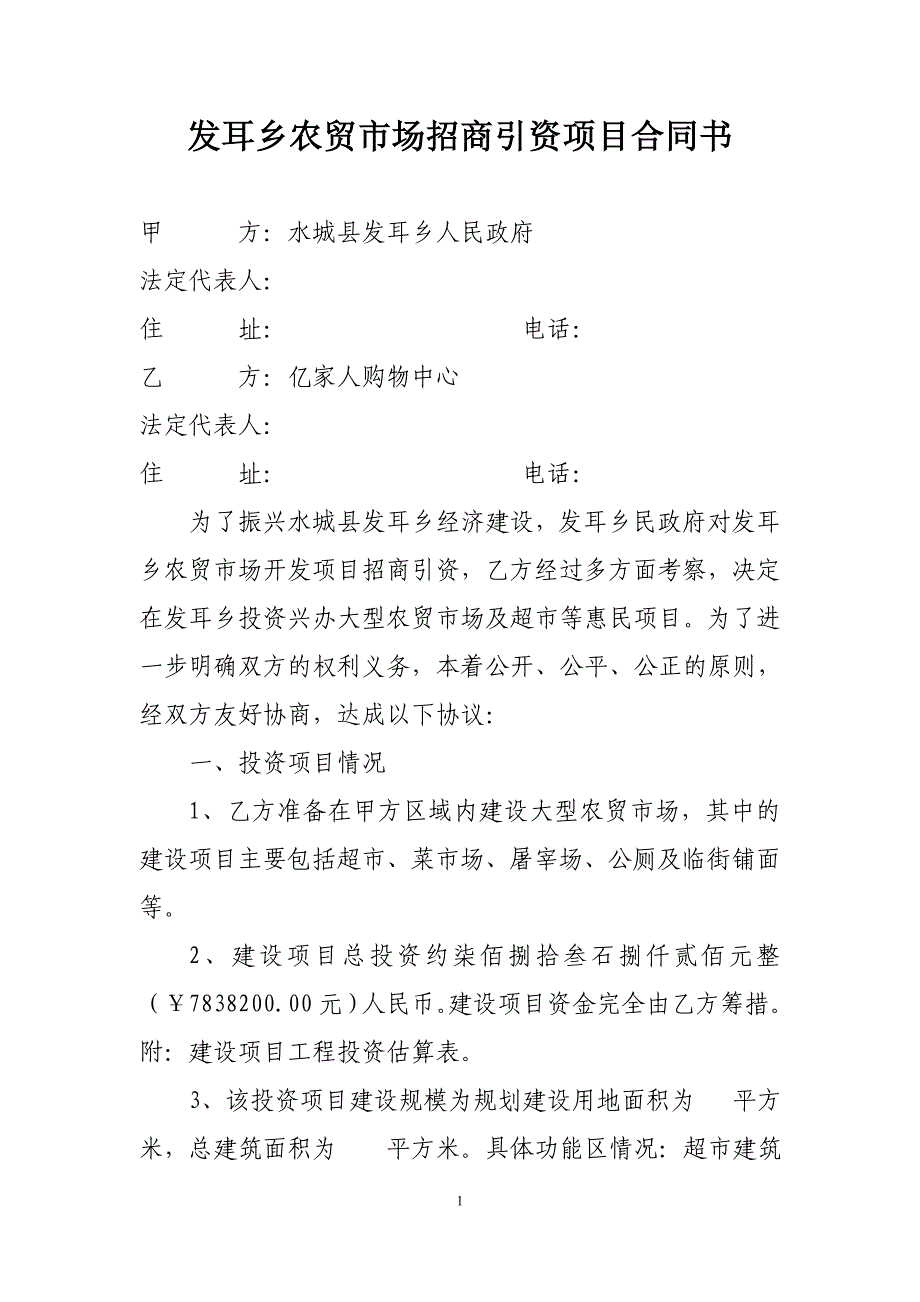 发耳乡农贸市场招商引资项目合同书

甲　　方：水城县发耳乡人民政府
法定代表人：
住　　址：　　　　　　　　　电话：
乙　　方：亿家人购物中心
法定代表人：
住　　址：　　　　　　　　　电话：

为了振兴水城县发耳乡经济建设，发耳乡民政府对发耳乡农贸市场开发项目招商引资，乙方经过多方面考察，决定在发耳乡投资兴办大型农贸市场及超市等惠民项目。为了进一步明确双方的权利义务，本着公开、公平、公正的原则，经双方友好协商，达成以下协议：

一、投资项目情况

1、乙方准备在甲方区域内建设大型农贸市场，其中的建设项目主要包括超市、菜市场、屠宰场、公厕及临街铺面等。

2、建设项目总投资约柒佰捌拾叁石捌仟贰佰元整（￥7838200.00元）人民币。建设项目资金完全由乙方筹措。附：建设项目工程投资估算表。

3、该投资项目建设规模为规划建设用地面积为　　平方米，总建筑面积为　　平方米。具体功能区情况：超市建筑

1